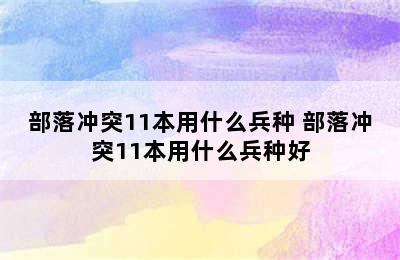 部落冲突11本用什么兵种 部落冲突11本用什么兵种好